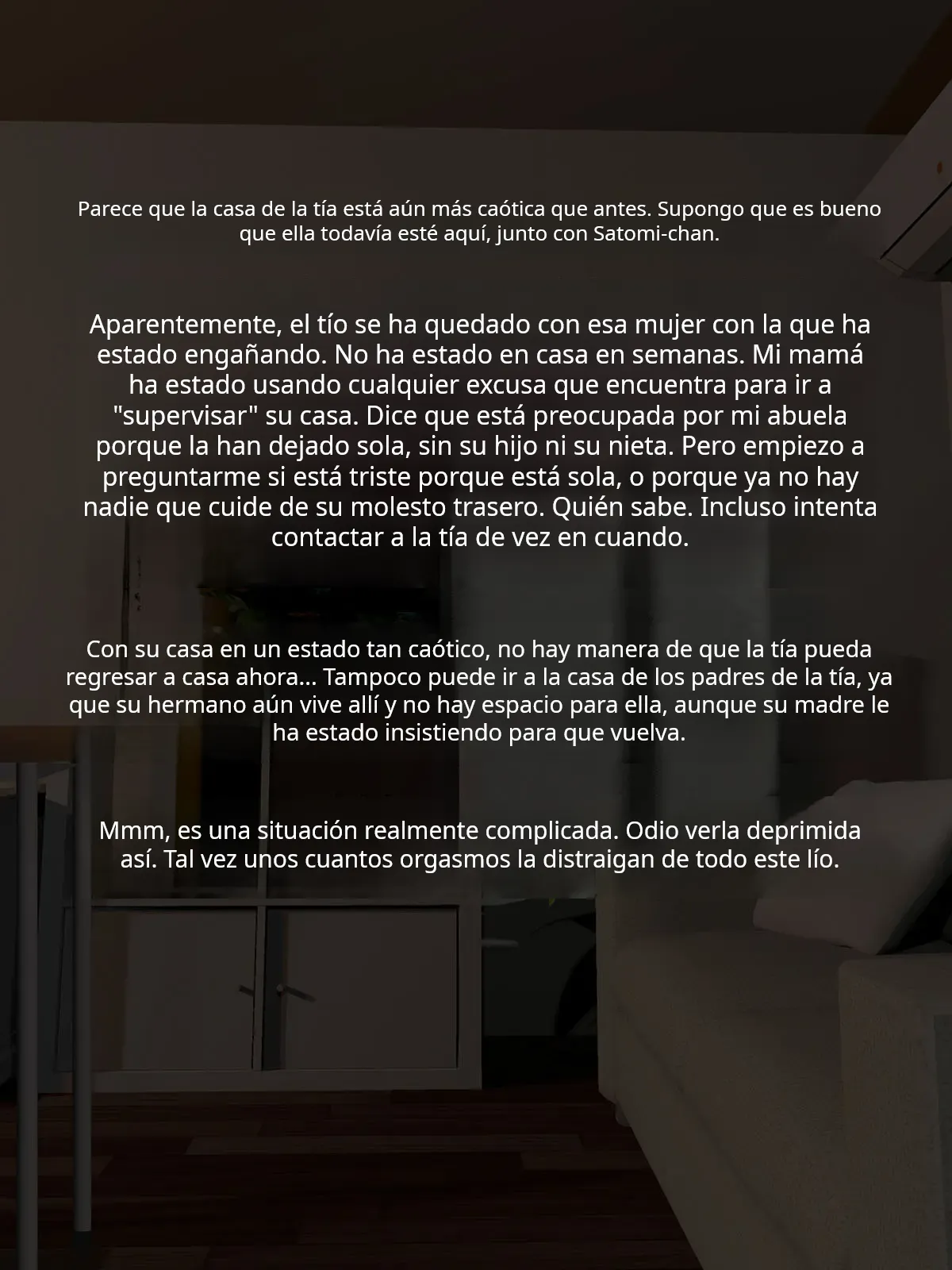 Parece que la casa de la tía está aún más caótica que antes. Supongo que es bueno que ella todavía esté aquí, junto con Satomi-chan.

Aparentemente, el tío se ha quedado con esa mujer con la que ha estado engañando. No ha estado en casa en semanas. Mi mamá ha estado usando cualquier excusa que encuentra para ir a "supervisar" su casa. Dice que está preocupada por mi abuela porque la han dejado sola, sin su hijo ni su nieta. Pero empiezo a preguntarme si está triste porque está sola, o porque ya no hay nadie que cuide de su molesto trasero. Quién sabe. Incluso intenta contactar a la tía de vez en cuando.

Con su casa en un estado tan caótico, no hay manera de que la tía pueda regresar a casa ahora... Tampoco puede ir a la casa de los padres de la tía, ya que su hermano aún vive allí y no hay espacio para ella, aunque su madre le ha estado insistiendo para que vuelva.

Mmm, es una situación realmente complicada. Odio verla deprimida así. Tal vez unos cuantos orgasmos la distraigan de todo este lío.